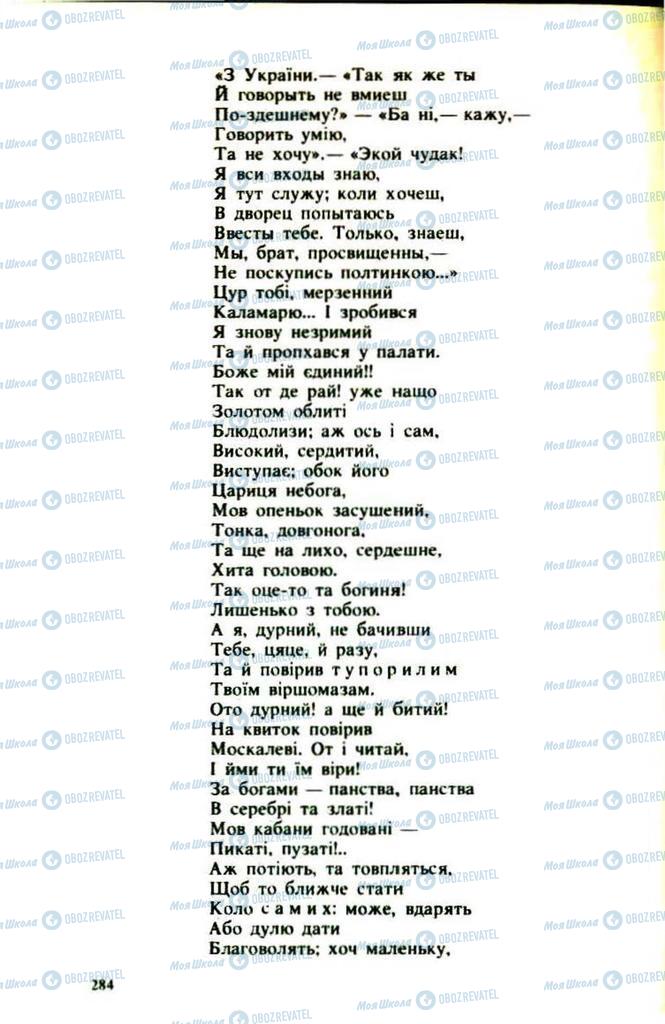 «З України.— «Так як же ты
Й говорыть не вмиеш
По-здешнему?» — «Ба ні,— кажу,—
Говорить умію,
Та не хочу».— «Экой чудак!
Я вси входы знаю,
Я тут служу; коли хочеш,
В дворец попытаюсь
Ввесты тебе. Только, знаеш,
Мы, брат, просвищенны,—
Не поскупись полтинкою...»
Цур тобі, мерзенний
Каламарю... І зробився
Я знову незримий
Та й пропхався у палати.
Боже мій єдиний!!
Так от де рай! уже нащо
Золотом облиті
Блюдолизи; аж ось і сам,
Високий, сердитий,
Виступає; обок його
Цариця небога,
Мов опеньок засушений,
Тонка, довгонога,
Та ще на лихо, сердешне,
Хита головою.
Так оце-то та богиня!
Лишенько з тобою.
А я, дурний, не бачивши
Тебе, цяце, й разу,
Та й повірив тупорилим
Твоїм віршомазам.
Ото дурний! а ще й битий!
На квиток повірив
Москалеві. От і читай,
І йми ти їм віри!
За богами — панства, панства
В серебрі та златі!
Мов кабани годовані —
Пикаті, пузаті!..
Аж потіють, та товпляться,
Щоб то ближче стати
Коло самих: може, вдарять
Або дулю дати
Благоволять; хоч маленьку,

284

Моя Школа OBOZREVATEL